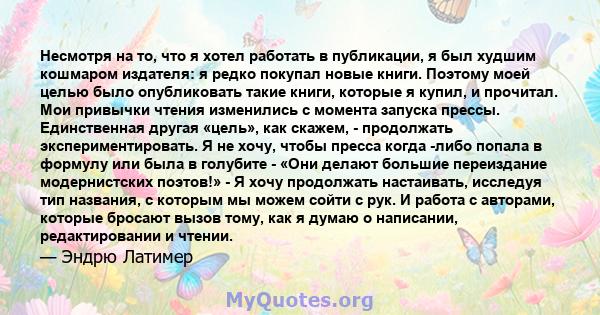 Несмотря на то, что я хотел работать в публикации, я был худшим кошмаром издателя: я редко покупал новые книги. Поэтому моей целью было опубликовать такие книги, которые я купил, и прочитал. Мои привычки чтения изменились с момента запуска прессы. Единственная другая «цель», как скажем, - продолжать экспериментировать. Я не хочу, чтобы пресса когда -либо попала в формулу или была в голубите - «Они делают большие переиздание модернистских поэтов!» - Я хочу продолжать настаивать, исследуя тип названия, с которым мы можем сойти с рук. И работа с авторами, которые бросают вызов тому, как я думаю о написании, редактировании и чтении.
— Эндрю Латимер

MyQuotes.org